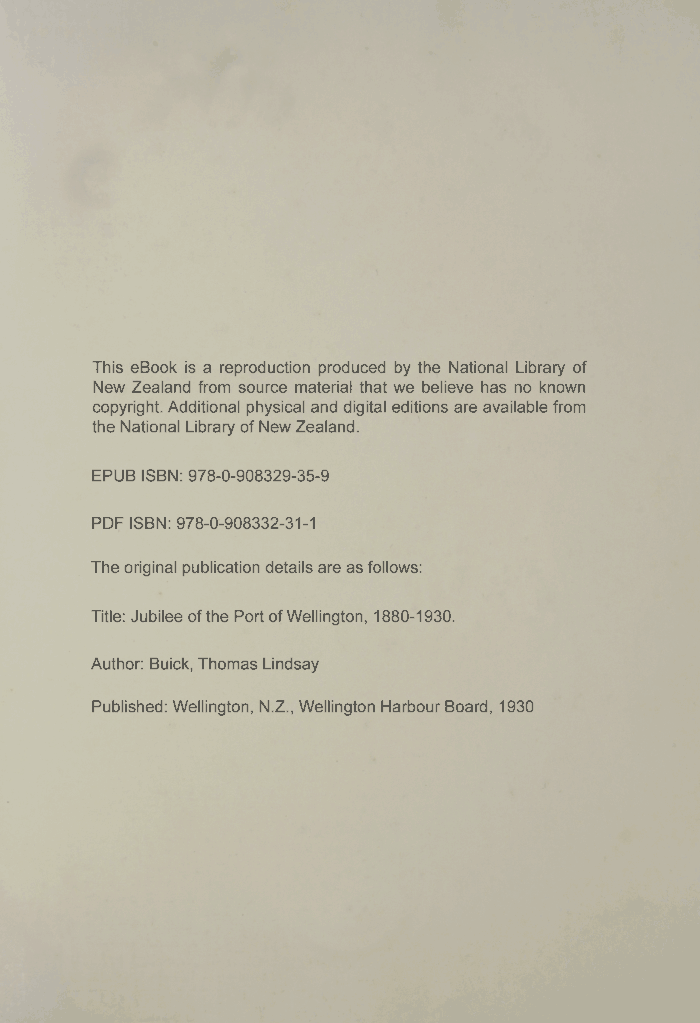 This eBook is a reproduction produced by the National Library of New Zealand from source material that we believe has no known copyright. Additional physical and digital editions are available from the National Library of New Zealand.

EPUB ISBN: 978-0-908329-35-9

PDF ISBN: 978-0-908332-31-1

The original publication details are as follows:

Title: Jubilee of the Port of Wellington, 1880-1930.

Author: Buick, Thomas Lindsay

Published: Wellington, N.Z., Wellington Harbour Board, 1930